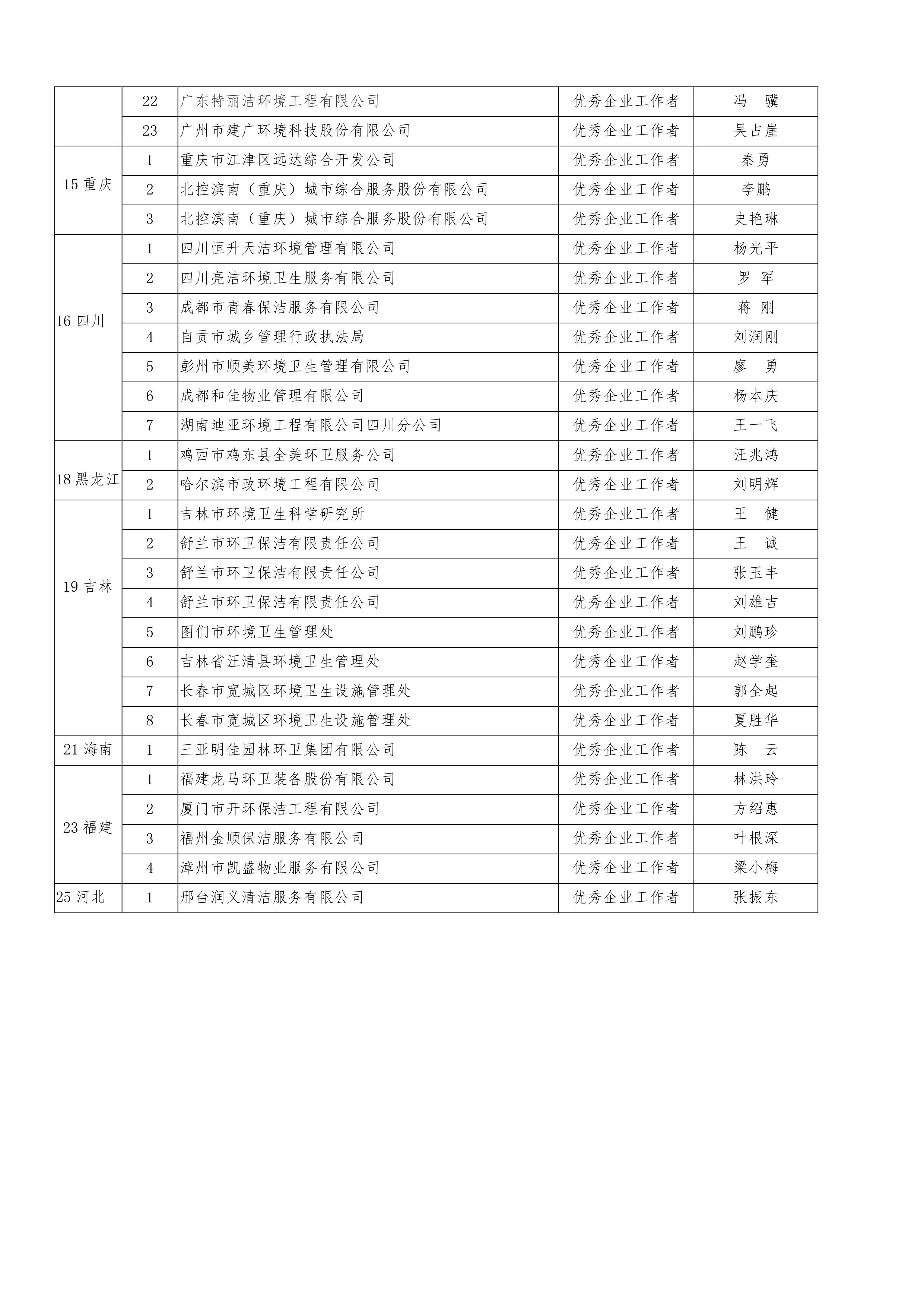 |  |  |  |  |  |
|---|---|---|---|---|
|  | 22 | 广东特丽洁环境工程有限公司 | 优秀企业工作者 | 冯　骥 |
|  | 23 | 广州市建广环境科技股份有限公司 | 优秀企业工作者 | 吴占崖 |
| 15 重庆 | 1 | 重庆市江津区远达综合开发公司 | 优秀企业工作者 | 秦勇 |
|  | 2 | 北控滨南（重庆）城市综合服务股份有限公司 | 优秀企业工作者 | 李鹏 |
|  | 3 | 北控滨南（重庆）城市综合服务股份有限公司 | 优秀企业工作者 | 史艳琳 |
| 16 四川 | 1 | 四川恒升天洁环境管理有限公司 | 优秀企业工作者 | 杨光平 |
|  | 2 | 四川亮洁环境卫生服务有限公司 | 优秀企业工作者 | 罗　军 |
|  | 3 | 成都市青春保洁服务有限公司 | 优秀企业工作者 | 蒋　刚 |
|  | 4 | 自贡市城乡管理行政执法局 | 优秀企业工作者 | 刘润刚 |
|  | 5 | 彭州市顺美环境卫生管理有限公司 | 优秀企业工作者 | 廖　勇 |
|  | 6 | 成都和佳物业管理有限公司 | 优秀企业工作者 | 杨本庆 |
|  | 7 | 湖南迪亚环境工程有限公司四川分公司 | 优秀企业工作者 | 王一飞 |
| 18 黑龙江 | 1 | 鸡西市鸡东县全美环卫服务公司 | 优秀企业工作者 | 汪兆鸿 |
|  | 2 | 哈尔滨市政环境工程有限公司 | 优秀企业工作者 | 刘明辉 |
| 19 吉林 | 1 | 吉林市环境卫生科学研究所 | 优秀企业工作者 | 王　健 |
|  | 2 | 舒兰市环卫保洁有限责任公司 | 优秀企业工作者 | 王　诚 |
|  | 3 | 舒兰市环卫保洁有限责任公司 | 优秀企业工作者 | 张玉丰 |
|  | 4 | 舒兰市环卫保洁有限责任公司 | 优秀企业工作者 | 刘雄吉 |
|  | 5 | 图们市环境卫生管理处 | 优秀企业工作者 | 刘鹏珍 |
|  | 6 | 吉林省汪清县环境卫生管理处 | 优秀企业工作者 | 赵学奎 |
|  | 7 | 长春市宽城区环境卫生设施管理处 | 优秀企业工作者 | 郭全起 |
|  | 8 | 长春市宽城区环境卫生设施管理处 | 优秀企业工作者 | 夏胜华 |
| 21 海南 | 1 | 三亚明佳园林环卫集团有限公司 | 优秀企业工作者 | 陈　云 |
| 23 福建 | 1 | 福建龙马环卫装备股份有限公司 | 优秀企业工作者 | 林洪玲 |
|  | 2 | 厦门市开环保洁工程有限公司 | 优秀企业工作者 | 方绍惠 |
|  | 3 | 福州金顺保洁服务有限公司 | 优秀企业工作者 | 叶根深 |
|  | 4 | 漳州市凯盛物业服务有限公司 | 优秀企业工作者 | 梁小梅 |
| 25 河北 | 1 | 邢台润义清洁服务有限公司 | 优秀企业工作者 | 张振东 |